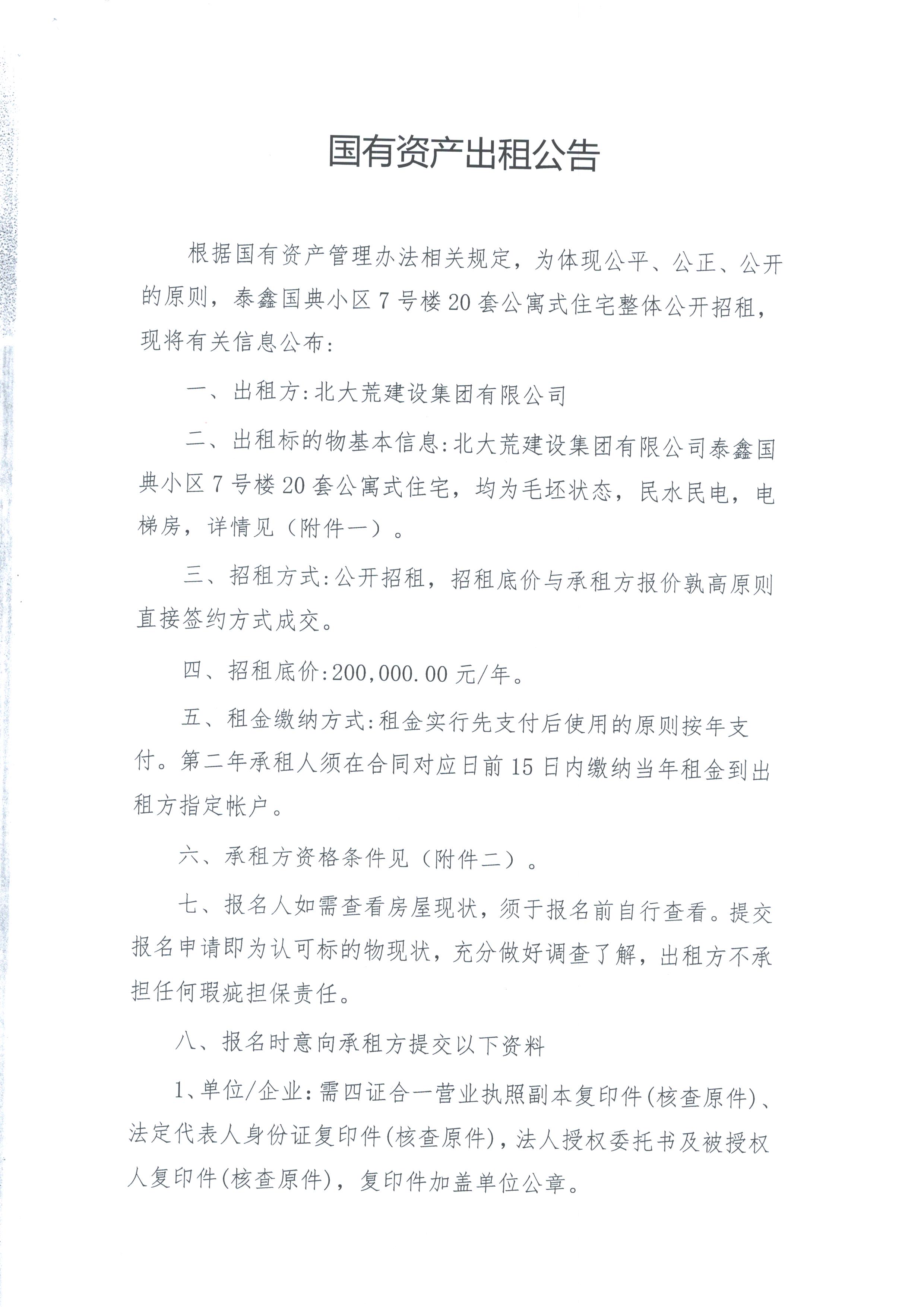 国有资产出租公告

根据国有资产管理办法相关规定，为体现公平、公正、公开的原则，泰鑫国典小区 7 号楼 20 套公寓式住宅整体公开招租，现将有关信息公布：

一、出租方：北大荒建设集团有限公司

二、出租标的物基本信息：北大荒建设集团有限公司泰鑫国典小区 7 号楼 20 套公寓式住宅，均为毛坯状态，民水民电，电梯房，详情见（附件一）。

三、招租方式：公开招租，招租底价与承租方报价孰高原则直接签约方式成交。

四、招租底价：200,000.00 元/年。

五、租金缴纳方式：租金实行先支付后使用的原则按年支付。第二年承租人须在合同对应日前 15 日内缴纳当年租金到出租方指定帐户。

六、承租方资格条件见（附件二）。

七、报名人如需查看房屋现状，须于报名前自行查看。提交报名申请即为认可标的物现状，充分做好调查了解，出租方不承担任何瑕疵担保责任。

八、报名时意向承租方提交以下资料

1、单位/企业：需四证合一营业执照副本复印件(核查原件)、法定代表人身份证复印件(核查原件)，法人授权委托书及被授权人复印件(核查原件)，复印件加盖单位公章。